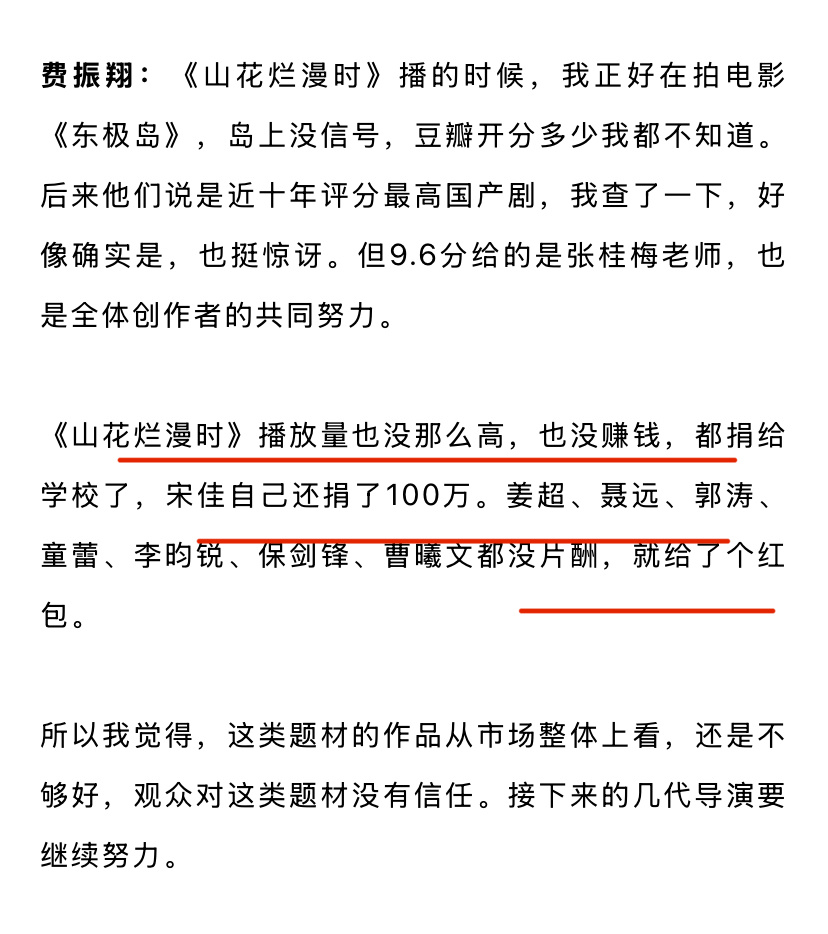 费振翔：《山花烂漫时》播的时候，我正好在拍电影《东极岛》，岛上没信号，豆瓣开分多少我都不知道。后来他们说是近十年评分最高国产剧，我查了一下，好像确实是，也挺惊讶。但9.6分给的是张桂梅老师，也是全体创作者的共同努力。

《山花烂漫时》播放量也没那么高，也没赚钱，都捐给学校了，宋佳自己还捐了100万。姜超、聂远、郭涛、童蕾、李昀锐、保剑锋、曹曦文都没片酬，就给了个红包。

所以我觉得，这类题材的作品从市场整体上看，还是不够好，观众对这类题材没有信任。接下来的几代导演要继续努力。